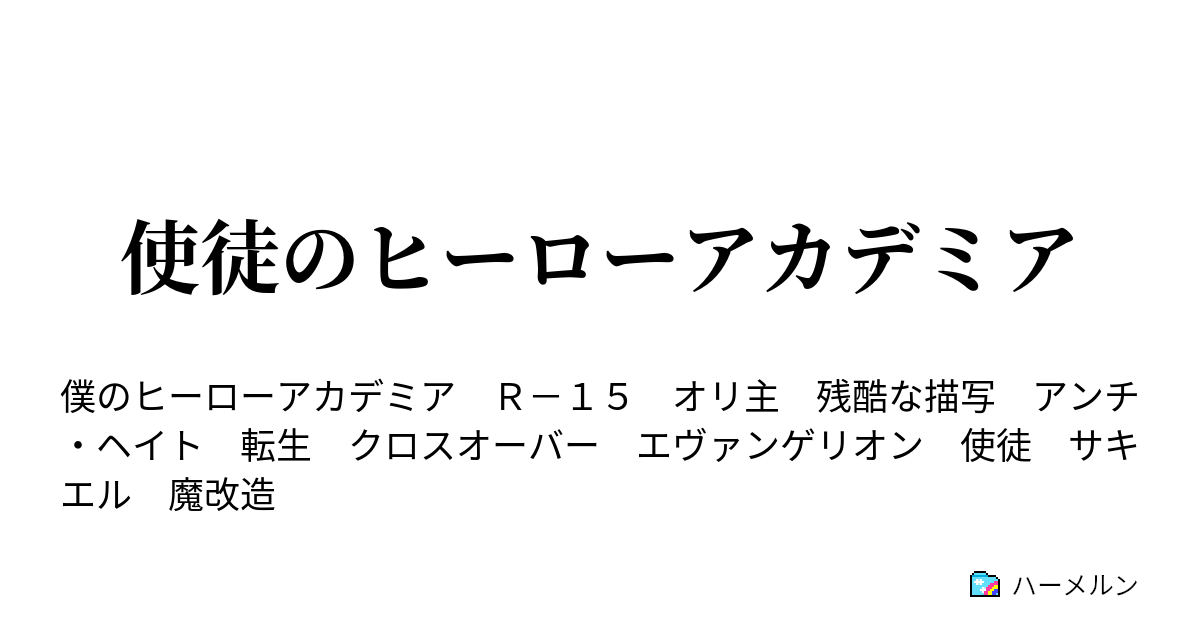 使徒のヒーローアカデミア

僕のヒーローアカデミア　Ｒ－１５　オリ主　残酷な描写　アンチ・ヘイト　転生　クロスオーバー　エヴァンゲリオン　使徒　サキエル　魔改造

ハーメルン